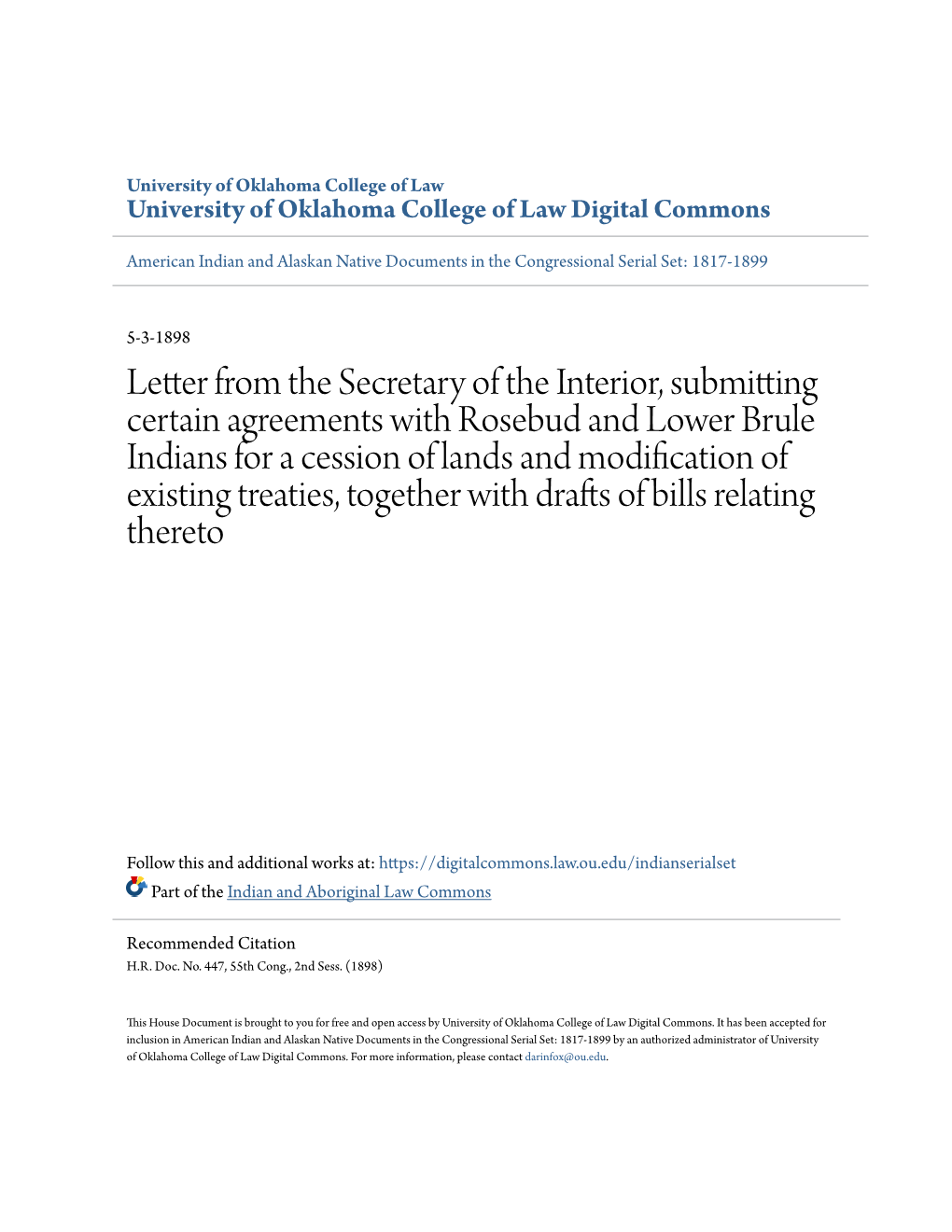 University of Oklahoma College of Law
University of Oklahoma College of Law Digital Commons

American Indian and Alaskan Native Documents in the Congressional Serial Set: 1817-1899

5-3-1898

Letter from the Secretary of the Interior, submitting certain agreements with Rosebud and Lower Brule Indians for a cession of lands and modification of existing treaties, together with drafts of bills relating thereto

Follow this and additional works at: https://digitalcommons.law.ou.edu/indianserialset

Part of the Indian and Aboriginal Law Commons

Recommended Citation
H.R. Doc. No. 447, 55th Cong., 2nd Sess. (1898)

This House Document is brought to you for free and open access by University of Oklahoma College of Law Digital Commons. It has been accepted for inclusion in American Indian and Alaskan Native Documents in the Congressional Serial Set: 1817-1899 by an authorized administrator of University of Oklahoma College of Law Digital Commons. For more information, please contact darinfox@ou.edu.